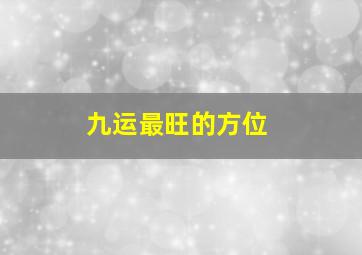 九运最旺的方位